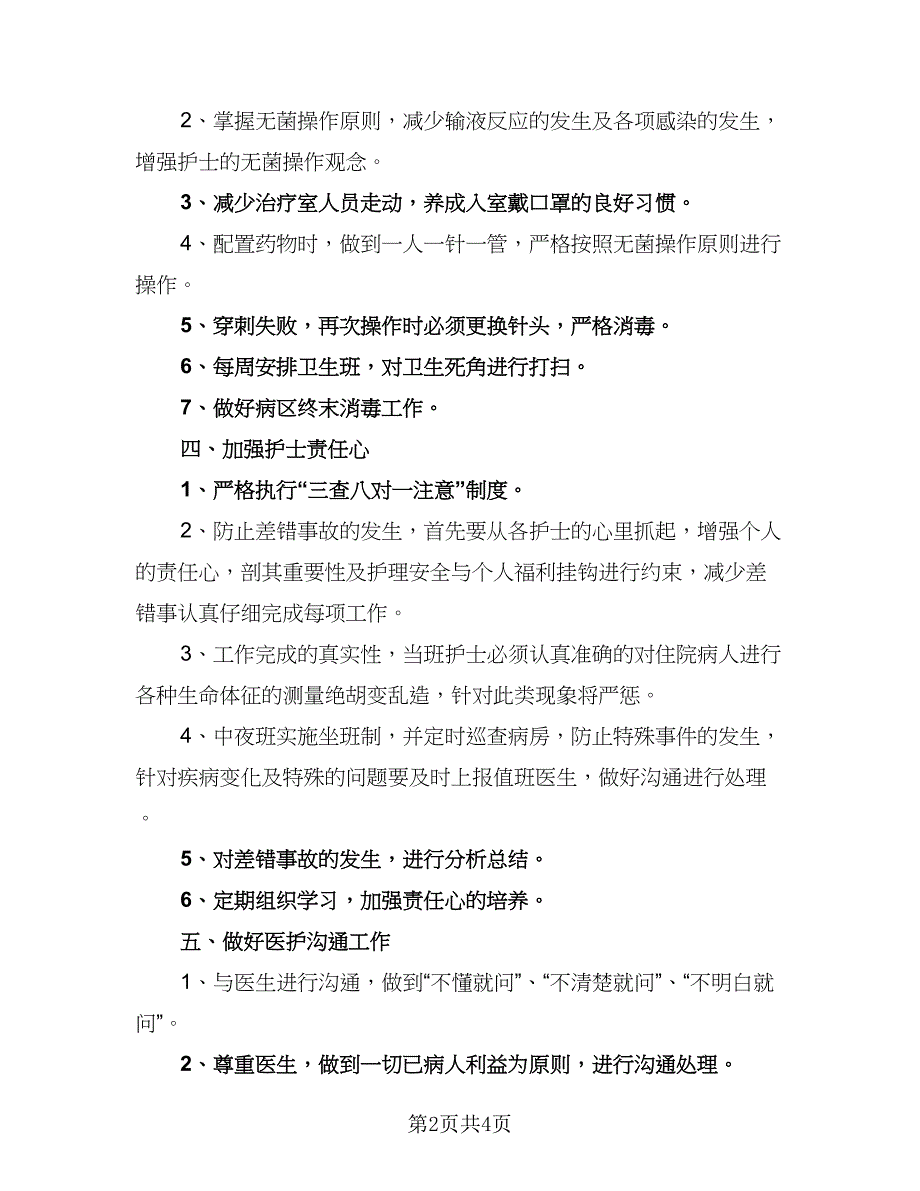 2、掌握无菌操作原则，减少输液反应的发生及各项感染的发生，增强护士的无菌操作观念。

3、减少治疗室人员走动，养成入室戴口罩的良好习惯。

4、配置药物时，做到一人一针一管，严格按照无菌操作原则进行操作。

5、穿刺失败，再次操作时必须更换针头，严格消毒。

6、每周安排卫生班，对卫生死角进行打扫。

7、做好病区终末消毒工作。

四、加强护士责任心

1、严格执行“三查八对一注意”制度。

2、防止差错事故的发生，首先要从各护士的心里抓起，增强个人的责任心，剖其重要性及护理安全与个人福利挂钩进行约束，减少差错事认真仔细完成每项工作。

3、工作完成的真实性，当班护士必须认真准确的对住院病人进行各种生命体征的测量绝胡变乱造，针对此类现象将严惩。

4、中夜班实施坐班制，并定时巡查病房，防止特殊事件的发生，针对疾病变化及特殊的问题要及时上报值班医生，做好沟通进行处理。

5、对差错事故的发生，进行分析总结。

6、定期组织学习，加强责任心的培养。

五、做好医护沟通工作

1、与医生进行沟通，做到“不懂就问”、“不清楚就问”、“不明白就问”。

2、尊重医生，做到一切已病人利益为原则，进行沟通处理。

第2页共4页